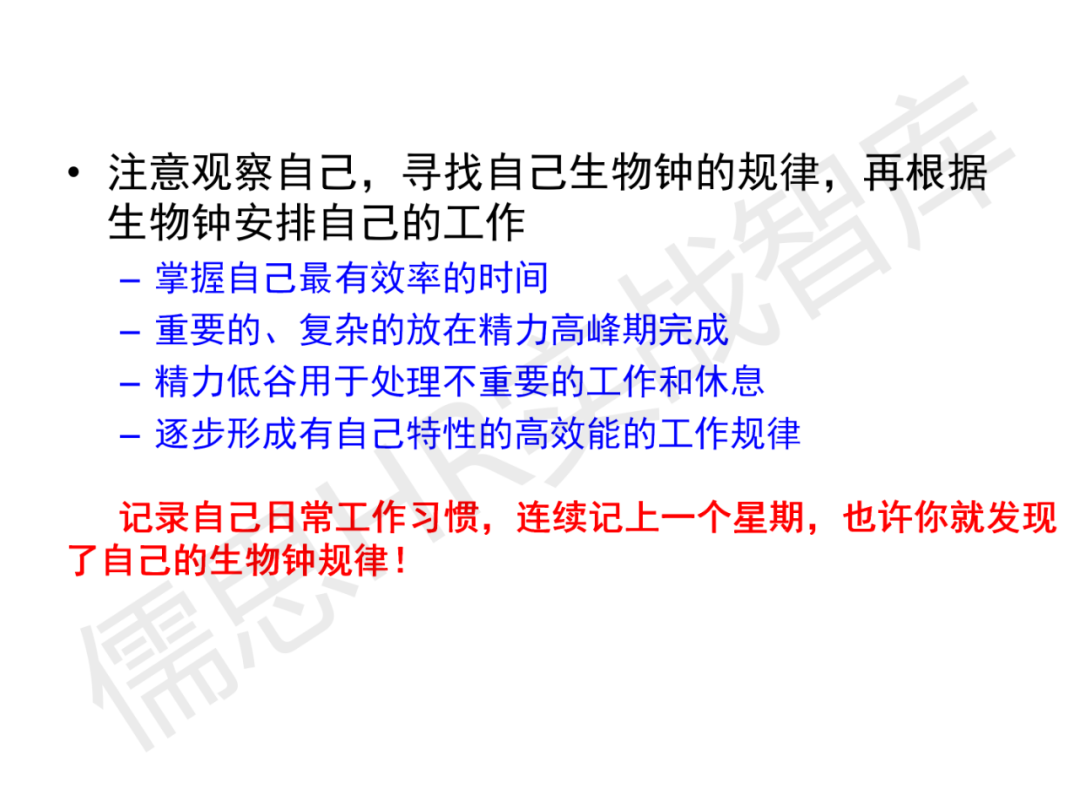 • 注意观察自己，寻找自己生物钟的规律，再根据生物钟安排自己的工作

– 掌握自己最有效率的时间
– 重要的、复杂的放在精力高峰期完成
– 精力低谷用于处理不重要的工作和休息
– 逐步形成有自己特性的高效能的工作规律

记录自己日常工作习惯，连续记上一个星期，也许你就发现了自己的生物钟规律！

儒思HR实战智库